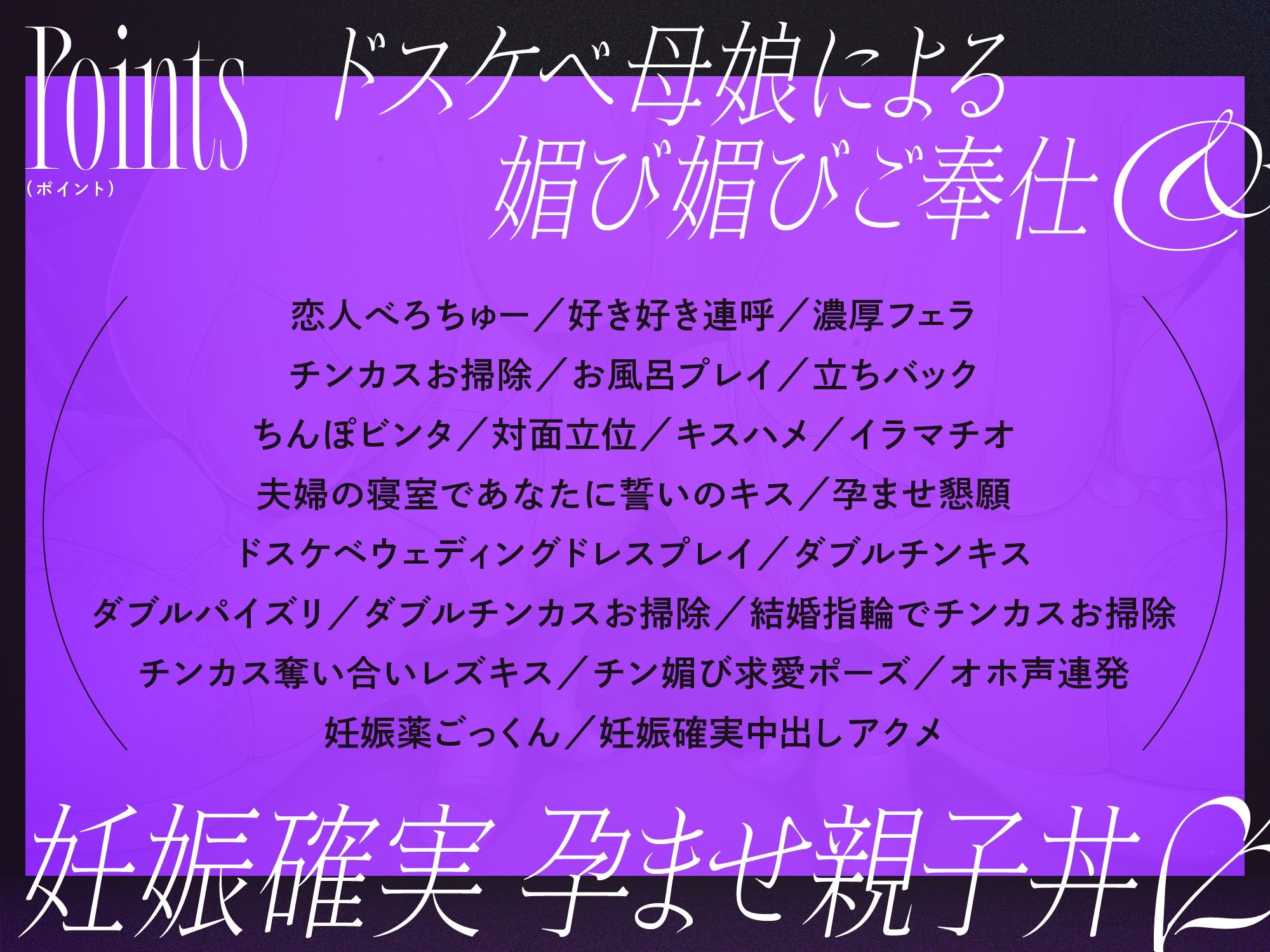 Points
（ポイント）

ドスケベ母娘による
媚び媚びご奉仕&

恋人べろちゅー／好き好き連呼／濃厚フェラ
チンカスお掃除／お風呂プレイ／立ちバック
ちんぽビンタ／対面立位／キスハメ／イラマチオ
夫婦の寝室であなたに誓いのキス／孕ませ懇願
ドスケベウェディングドレスプレイ／ダブルチンキス
ダブルパイズリ／ダブルチンカスお掃除／結婚指輪でチンカスお掃除
チンカス奪い合いレズキス／チン媚び求愛ポーズ／オホ声連発
妊娠薬ごっくん／妊娠確実中出しアクメ

妊娠確実 孕ませ親子丼&